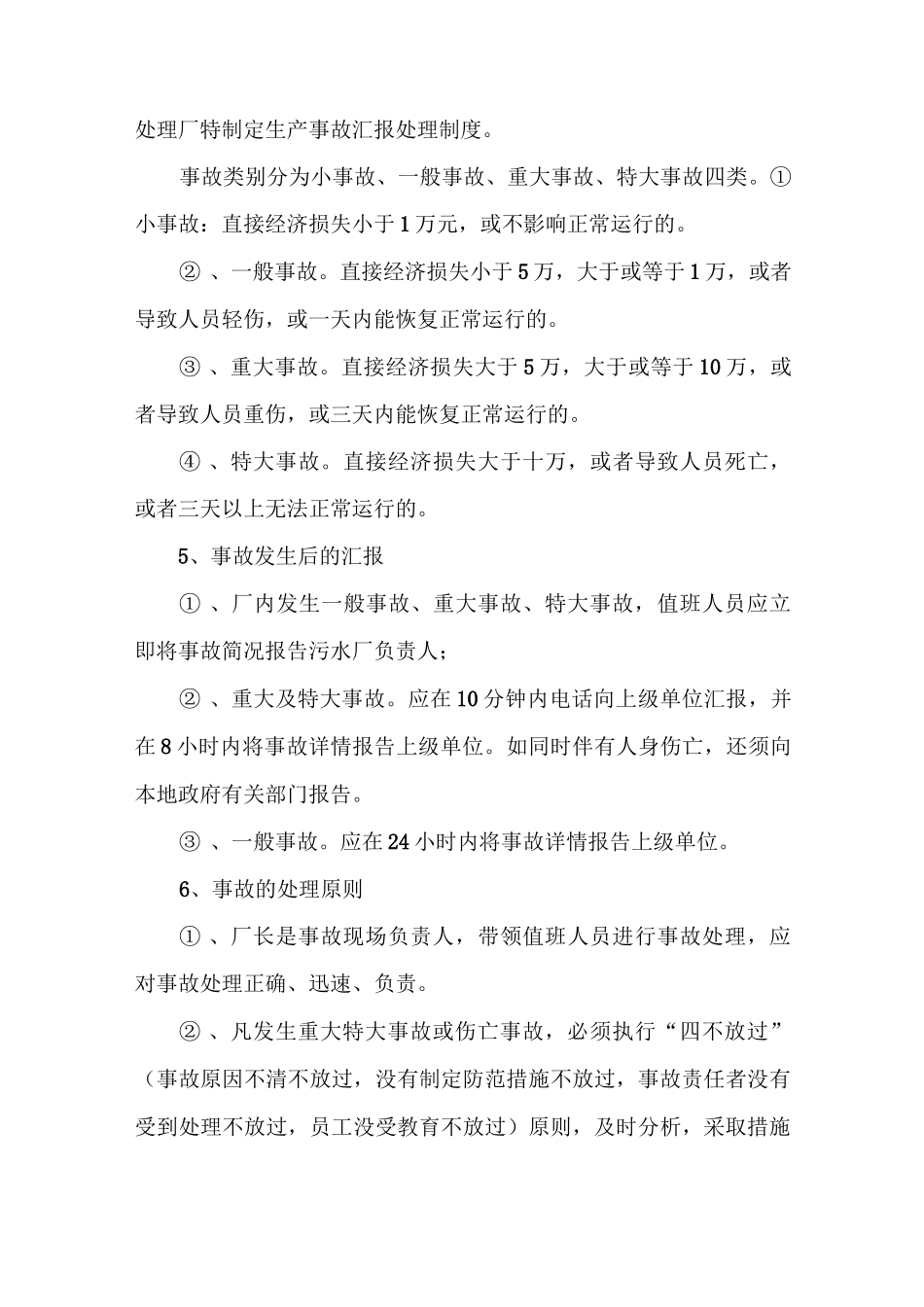 处理厂特制定生产事故汇报处理制度。

事故类别分为小事故、一般事故、重大事故、特大事故四类。①小事故：直接经济损失小于1万元，或不影响正常运行的。

②、一般事故。直接经济损失小于5万，大于或等于1万，或者导致人员轻伤，或一天内能恢复正常运行的。

③、重大事故。直接经济损失大于5万，大于或等于10万，或者导致人员重伤，或三天内能恢复正常运行的。

④、特大事故。直接经济损失大于十万，或者导致人员死亡，或者三天以上无法正常运行的。

5、事故发生后的汇报

①、厂内发生一般事故、重大事故、特大事故，值班人员应立即将事故简况报告污水厂负责人；

②、重大及特大事故。应在10分钟内电话向上级单位汇报，并在8小时内将事故详情报告上级单位。如同时伴有人身伤亡，还须向本地政府有关部门报告。

③、一般事故。应在24小时内将事故详情报告上级单位。

6、事故的处理原则

①、厂长是事故现场负责人，带领值班人员进行事故处理，应对事故处理正确、迅速、负责。

②、凡发生重大特大事故或伤亡事故，必须执行“四不放过”（事故原因不清不放过，没有制定防范措施不放过，事故责任者没有受到处理不放过，员工没受教育不放过）原则，及时分析，采取措施